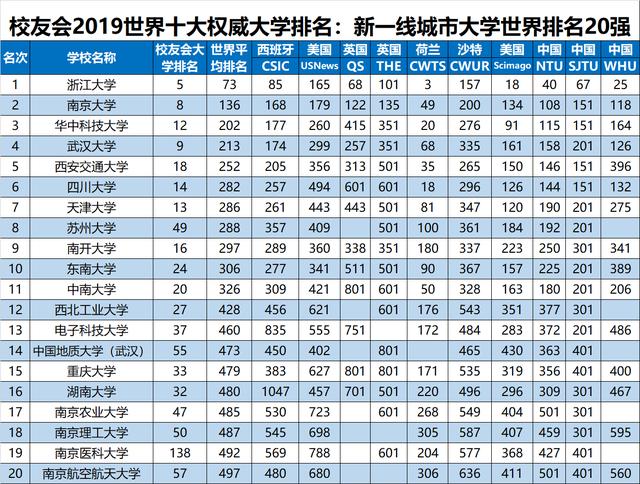 校友会2019世界十大权威大学排名：新一线城市大学世界排名20强

| 名次 | 学校名称 | 校友会大学排名 | 世界平均排名 | 西班牙 CSIC | 美国 USNews | 英国 QS | 英国 THE | 荷兰 CWTS | 沙特 CWUR | 美国 Scimago | 中国 NTU | 中国 SJTU | 中国 WHU |
|---|---|---|---|---|---|---|---|---|---|---|---|---|---|
| 1 | 浙江大学 | 5 | 73 | 85 | 165 | 68 | 101 | 3 | 157 | 18 | 40 | 67 | 25 |
| 2 | 南京大学 | 8 | 136 | 168 | 179 | 122 | 135 | 49 | 200 | 134 | 108 | 151 | 118 |
| 3 | 华中科技大学 | 12 | 202 | 177 | 260 | 415 | 351 | 20 | 276 | 91 | 115 | 151 | 164 |
| 4 | 武汉大学 | 9 | 213 | 174 | 299 | 257 | 351 | 68 | 335 | 161 | 158 | 201 | 126 |
| 5 | 西安交通大学 | 18 | 252 | 205 | 356 | 313 | 501 | 35 | 265 | 150 | 146 | 151 | 396 |
| 6 | 四川大学 | 14 | 282 | 257 | 494 | 601 | 601 | 18 | 296 | 126 | 144 | 151 | 132 |
| 7 | 天津大学 | 13 | 286 | 261 | 443 | 443 | 501 | 81 | 347 | 120 | 190 | 201 | 275 |
| 8 | 苏州大学 | 49 | 288 | 357 | 409 | | 501 | 100 | 361 | 184 | 192 | 201 | |
| 9 | 南开大学 | 16 | 297 | 289 | 360 | 338 | 351 | 180 | 337 | 223 | 250 | 301 | 341 |
| 10 | 东南大学 | 24 | 306 | 277 | 341 | 511 | 501 | 90 | 367 | 157 | 225 | 201 | 389 |
| 11 | 中南大学 | 20 | 326 | 309 | 421 | 801 | 601 | 50 | 328 | 163 | 180 | 201 | 206 |
| 12 | 西北工业大学 | 27 | 428 | 456 | 621 | | 601 | 176 | 543 | 351 | 377 | 301 | |
| 13 | 电子科技大学 | 37 | 460 | 835 | 555 | 751 | | 172 | 484 | 283 | 372 | 201 | 486 |
| 14 | 中国地质大学（武汉） | 55 | 473 | 450 | 402 | | 801 | | 465 | 430 | 363 | 401 | |
| 15 | 重庆大学 | 33 | 479 | 383 | 627 | 801 | 801 | 171 | 535 | 319 | 356 | 401 | 400 |
| 16 | 湖南大学 | 32 | 480 | 1047 | 457 | 701 | 501 | 220 | 496 | 296 | 309 | 301 | 467 |
| 17 | 南京农业大学 | 47 | 485 | 530 | 723 | | 601 | 268 | 549 | 404 | 501 | 301 | |
| 18 | 南京理工大学 | 50 | 487 | 545 | 698 | | | 305 | 587 | 407 | 459 | 301 | 595 |
| 19 | 南京医科大学 | 138 | 492 | 569 | 788 | | 601 | 204 | 577 | 368 | 427 | 401 | |
| 20 | 南京航空航天大学 | 57 | 497 | 480 | 680 | | | 306 | 636 | 411 | 501 | 401 | 560 |